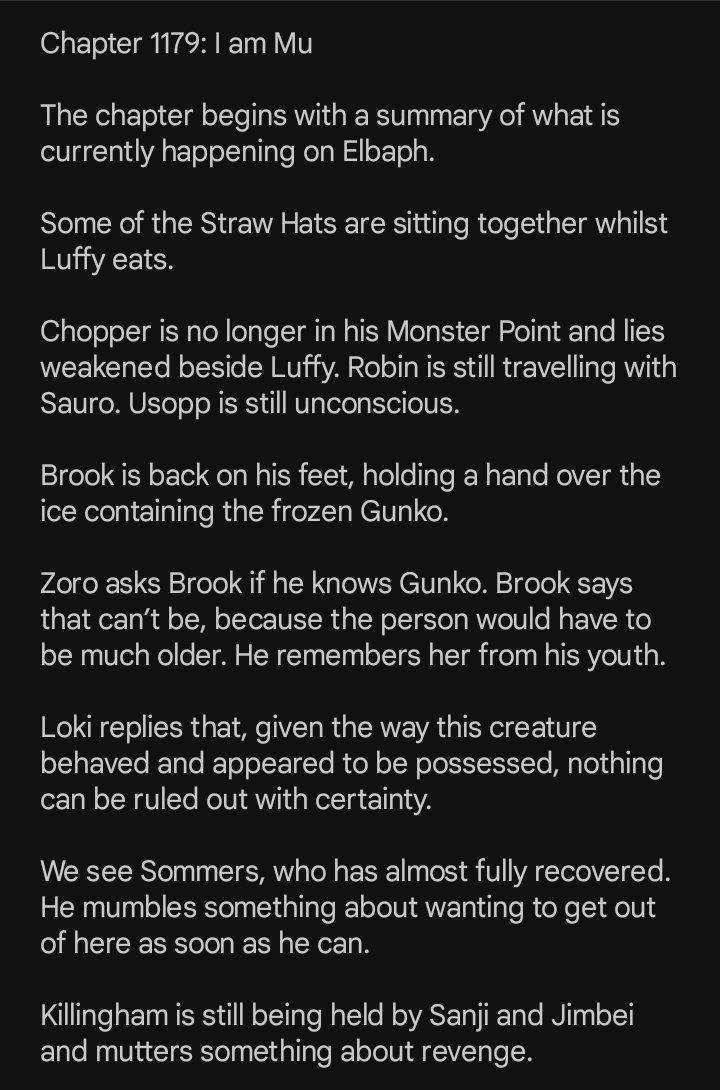 Chapter 1179: I am Mu

The chapter begins with a summary of what is currently happening on Elbaph.

Some of the Straw Hats are sitting together whilst Luffy eats.

Chopper is no longer in his Monster Point and lies weakened beside Luffy. Robin is still travelling with Sauro. Usopp is still unconscious.

Brook is back on his feet, holding a hand over the ice containing the frozen Gunko.

Zoro asks Brook if he knows Gunko. Brook says that can't be, because the person would have to be much older. He remembers her from his youth.

Loki replies that, given the way this creature behaved and appeared to be possessed, nothing can be ruled out with certainty.

We see Sommers, who has almost fully recovered. He mumbles something about wanting to get out of here as soon as he can.

Killingham is still being held by Sanji and Jimbei and mutters something about revenge.